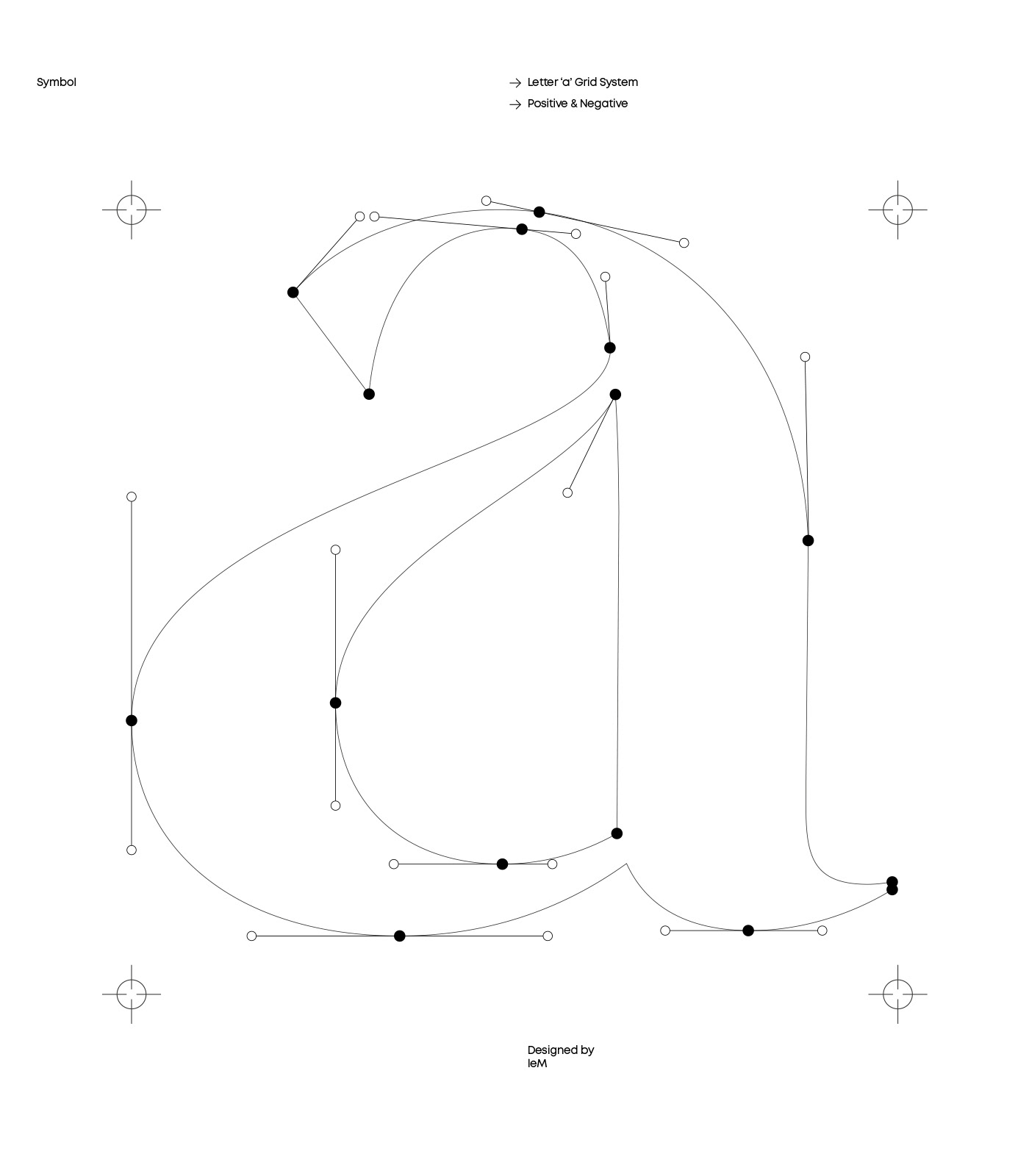 Symbol

→ Letter 'a' Grid System
→ Positive & Negative

Designed by
leM